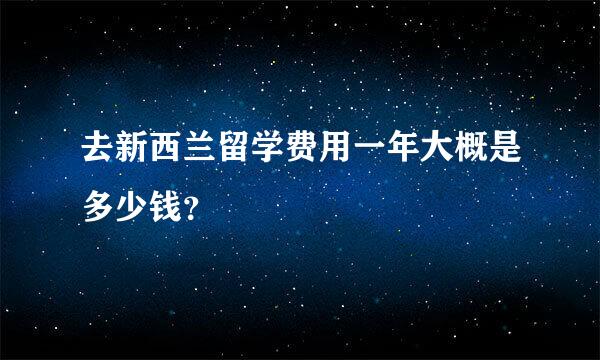 去新西兰留学费用一年大概是多少钱?